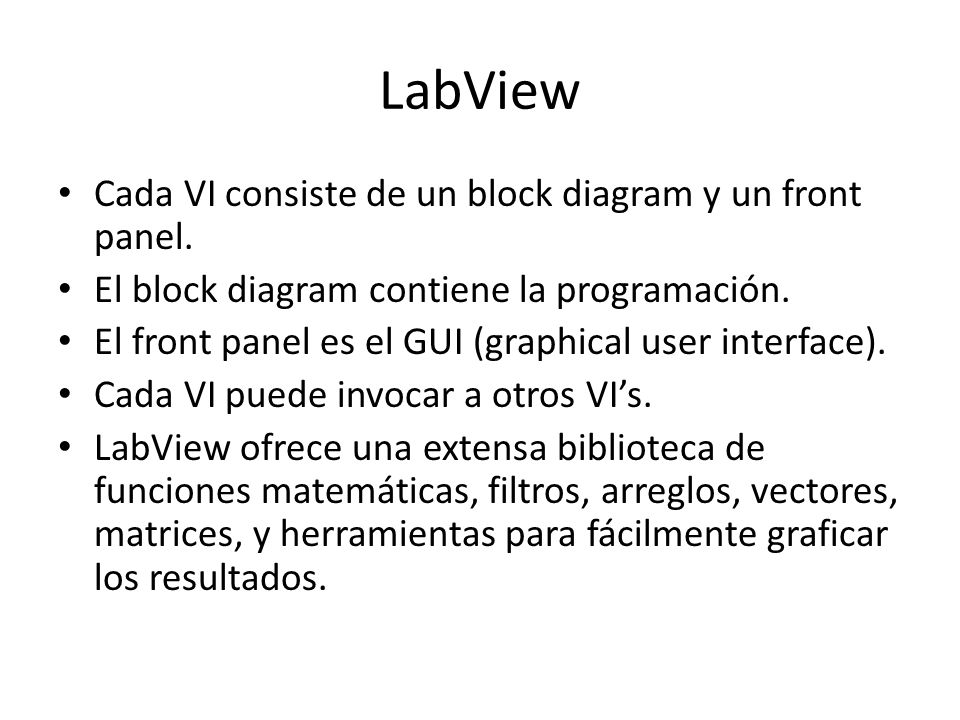 LabView

• Cada VI consiste de un block diagram y un front panel.
• El block diagram contiene la programación.
• El front panel es el GUI (graphical user interface).
• Cada VI puede invocar a otros VI’s.
• LabView ofrece una extensa biblioteca de funciones matemáticas, filtros, arreglos, vectores, matrices, y herramientas para fácilmente graficar los resultados.